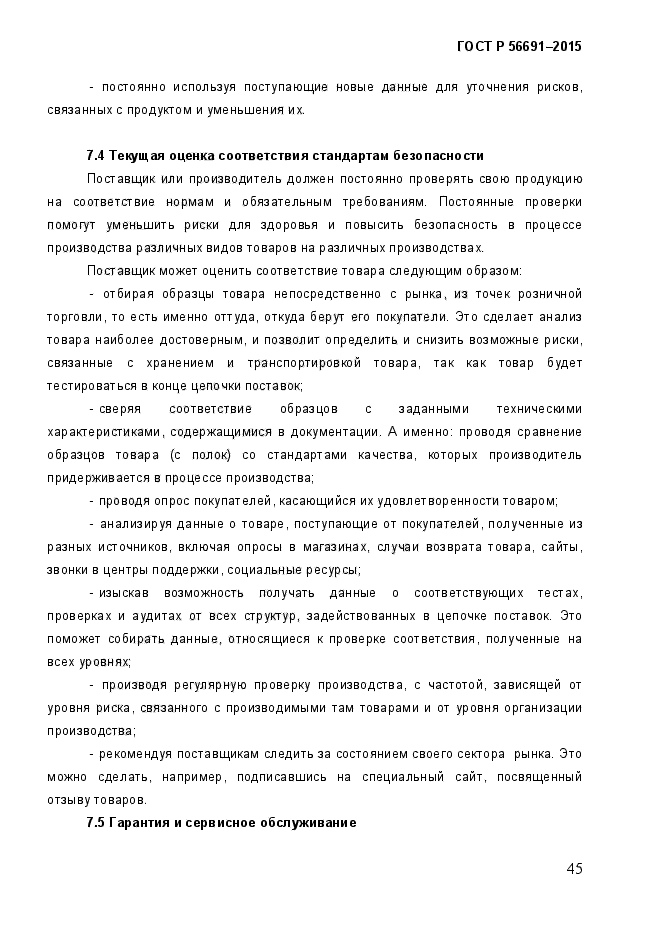 ГОСТ Р 56691–2015

- постоянно используя поступающие новые данные для уточнения рисков, связанных с продуктом и уменьшения их.

7.4 Текущая оценка соответствия стандартам безопасности

Поставщик или производитель должен постоянно проверять свою продукцию на соответствие нормам и обязательным требованиям. Постоянные проверки помогут уменьшить риски для здоровья и повысить безопасность в процессе производства различных видов товаров на различных производствах.

Поставщик может оценить соответствие товара следующим образом:

- отбирая образцы товара непосредственно с рынка, из точек розничной торговли, то есть именно оттуда, откуда берут его покупатели. Это сделает анализ товара наиболее достоверным, и позволит определить и снизить возможные риски, связанные с хранением и транспортировкой товара, так как товар будет тестироваться в конце цепочки поставок;

- сверяя соответствие образцов с заданными техническими характеристиками, содержащимися в документации. А именно: проводя сравнение образцов товара (с полок) со стандартами качества, которых производитель придерживается в процессе производства;

- проводя опрос покупателей, касающийся их удовлетворенности товаром;

- анализируя данные о товаре, поступающие от покупателей, полученные из разных источников, включая опросы в магазинах, случаи возврата товара, сайты, звонки в центры поддержки, социальные ресурсы;

- изыскав возможность получать данные о соответствующих тестах, проверках и аудитах от всех структур, задействованных в цепочке поставок. Это поможет собирать данные, относящиеся к проверке соответствия, полученные на всех уровнях;

- производя регулярную проверку производства, с частотой, зависящей от уровня риска, связанного с производимыми там товарами и от уровня организации производства;

- рекомендуя поставщикам следить за состоянием своего сектора рынка. Это можно сделать, например, подписавшись на специальный сайт, посвященный отзыву товаров.

7.5 Гарантия и сервисное обслуживание

45